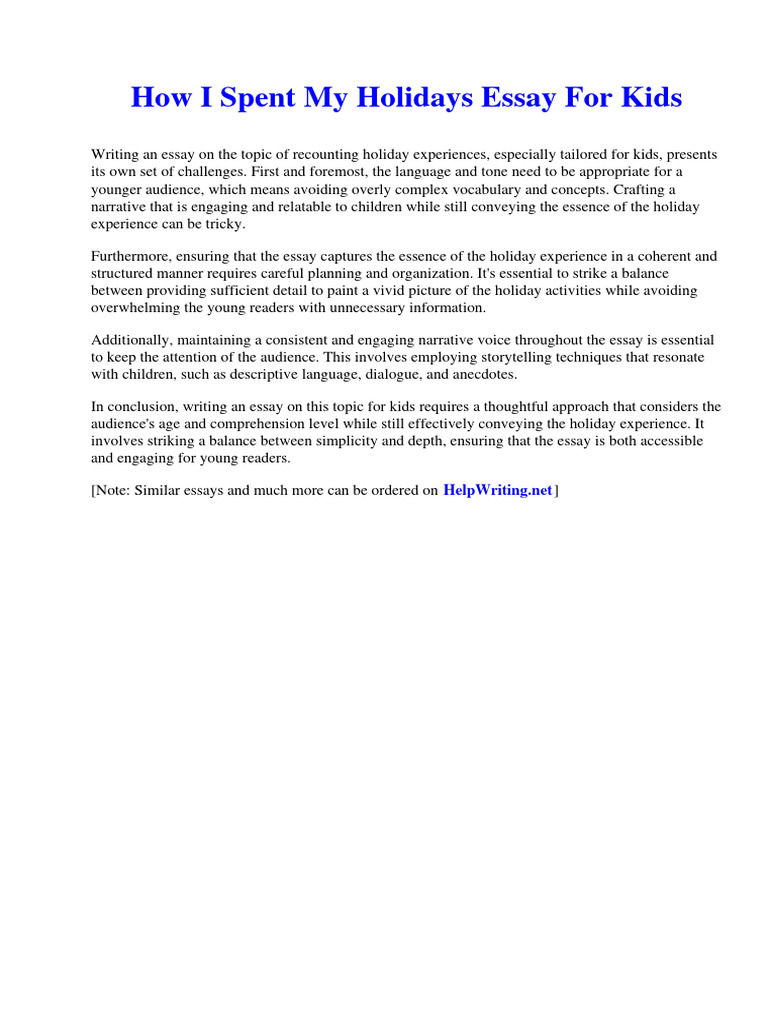 How I Spent My Holidays Essay For Kids

Writing an essay on the topic of recounting holiday experiences, especially tailored for kids, presents its own set of challenges. First and foremost, the language and tone need to be appropriate for a younger audience, which means avoiding overly complex vocabulary and concepts. Crafting a narrative that is engaging and relatable to children while still conveying the essence of the holiday experience can be tricky.

Furthermore, ensuring that the essay captures the essence of the holiday experience in a coherent and structured manner requires careful planning and organization. It's essential to strike a balance between providing sufficient detail to paint a vivid picture of the holiday activities while avoiding overwhelming the young readers with unnecessary information.

Additionally, maintaining a consistent and engaging narrative voice throughout the essay is essential to keep the attention of the audience. This involves employing storytelling techniques that resonate with children, such as descriptive language, dialogue, and anecdotes.

In conclusion, writing an essay on this topic for kids requires a thoughtful approach that considers the audience's age and comprehension level while still effectively conveying the holiday experience. It involves striking a balance between simplicity and depth, ensuring that the essay is both accessible and engaging for young readers.

[Note: Similar essays and much more can be ordered on HelpWriting.net]